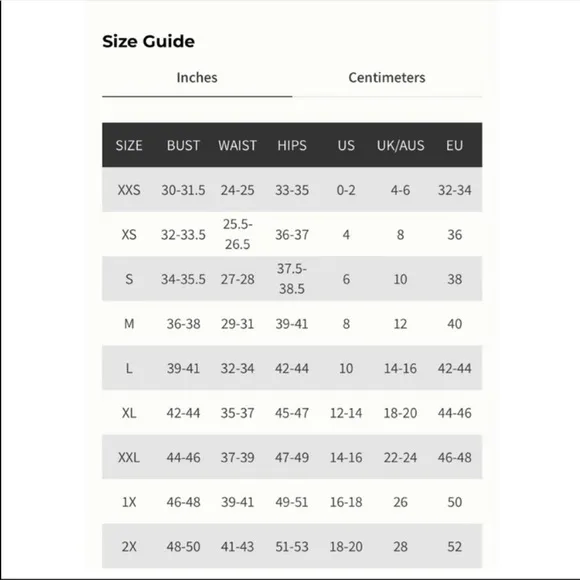 Size Guide

Inches

Centimeters

| SIZE | BUST | WAIST | HIPS | US | UK/AUS | EU |
|---|---|---|---|---|---|---|
| XXS | 30-31.5 | 24-25 | 33-35 | 0-2 | 4-6 | 32-34 |
| XS | 32-33.5 | 25.5-26.5 | 36-37 | 4 | 8 | 36 |
| S | 34-35.5 | 27-28 | 37.5-38.5 | 6 | 10 | 38 |
| M | 36-38 | 29-31 | 39-41 | 8 | 12 | 40 |
| L | 39-41 | 32-34 | 42-44 | 10 | 14-16 | 42-44 |
| XL | 42-44 | 35-37 | 45-47 | 12-14 | 18-20 | 44-46 |
| XXL | 44-46 | 37-39 | 47-49 | 14-16 | 22-24 | 46-48 |
| 1X | 46-48 | 39-41 | 49-51 | 16-18 | 26 | 50 |
| 2X | 48-50 | 41-43 | 51-53 | 18-20 | 28 | 52 |